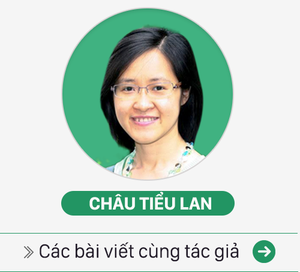 CHÂU TIỂU LAN

» Các bài viết cùng tác giả